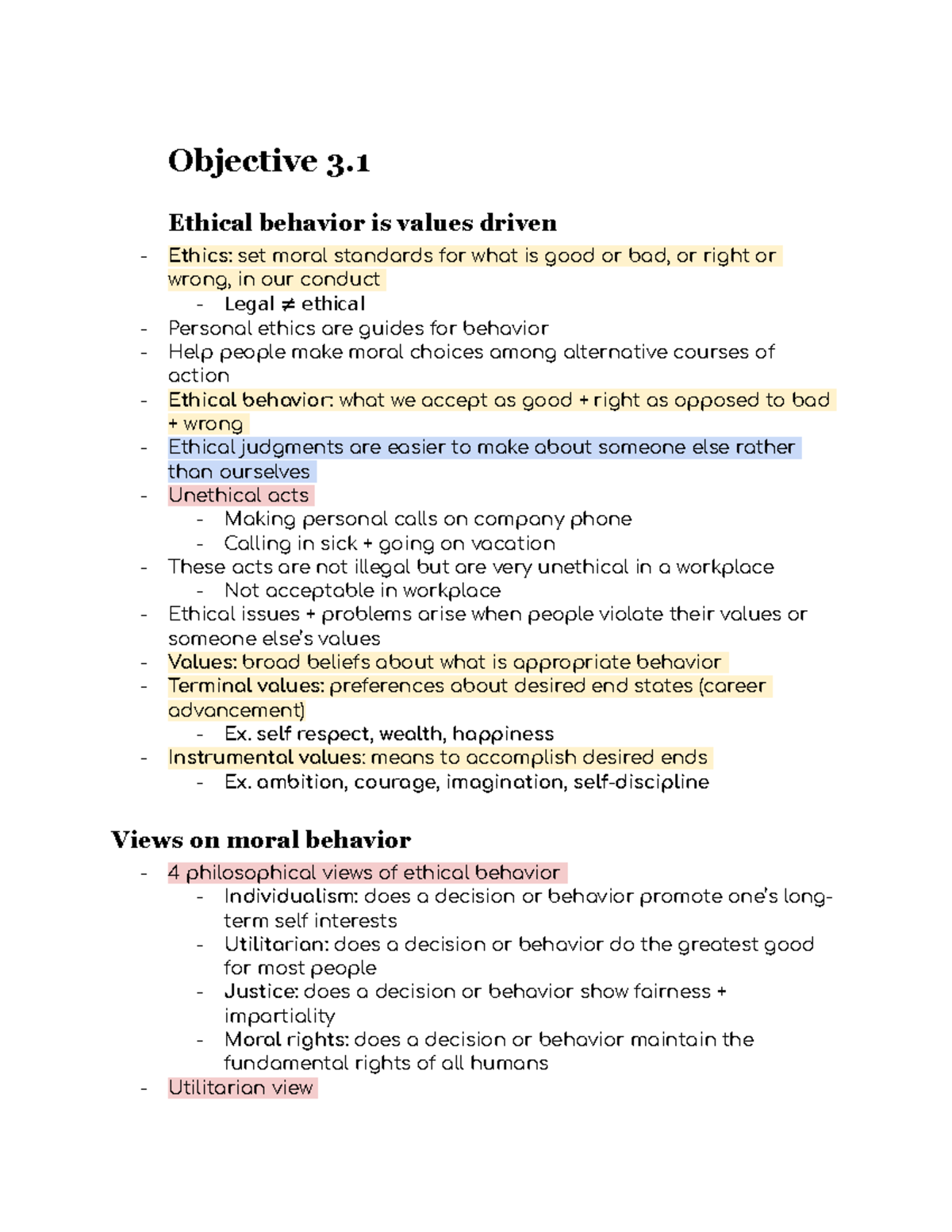 Objective 3.1

Ethical behavior is values driven

- Ethics: set moral standards for what is good or bad, or right or wrong, in our conduct
  - Legal $\neq$ ethical
- Personal ethics are guides for behavior
- Help people make moral choices among alternative courses of action
- Ethical behavior: what we accept as good + right as opposed to bad + wrong
- Ethical judgments are easier to make about someone else rather than ourselves
- Unethical acts
  - Making personal calls on company phone
  - Calling in sick + going on vacation
- These acts are not illegal but are very unethical in a workplace
  - Not acceptable in workplace
- Ethical issues + problems arise when people violate their values or someone else's values
- Values: broad beliefs about what is appropriate behavior
- Terminal values: preferences about desired end states (career advancement)
  - Ex. self respect, wealth, happiness
- Instrumental values: means to accomplish desired ends
  - Ex. ambition, courage, imagination, self-discipline

Views on moral behavior

- 4 philosophical views of ethical behavior
  - Individualism: does a decision or behavior promote one's long-term self interests
  - Utilitarian: does a decision or behavior do the greatest good for most people
  - Justice: does a decision or behavior show fairness + impartiality
  - Moral rights: does a decision or behavior maintain the fundamental rights of all humans
- Utilitarian view